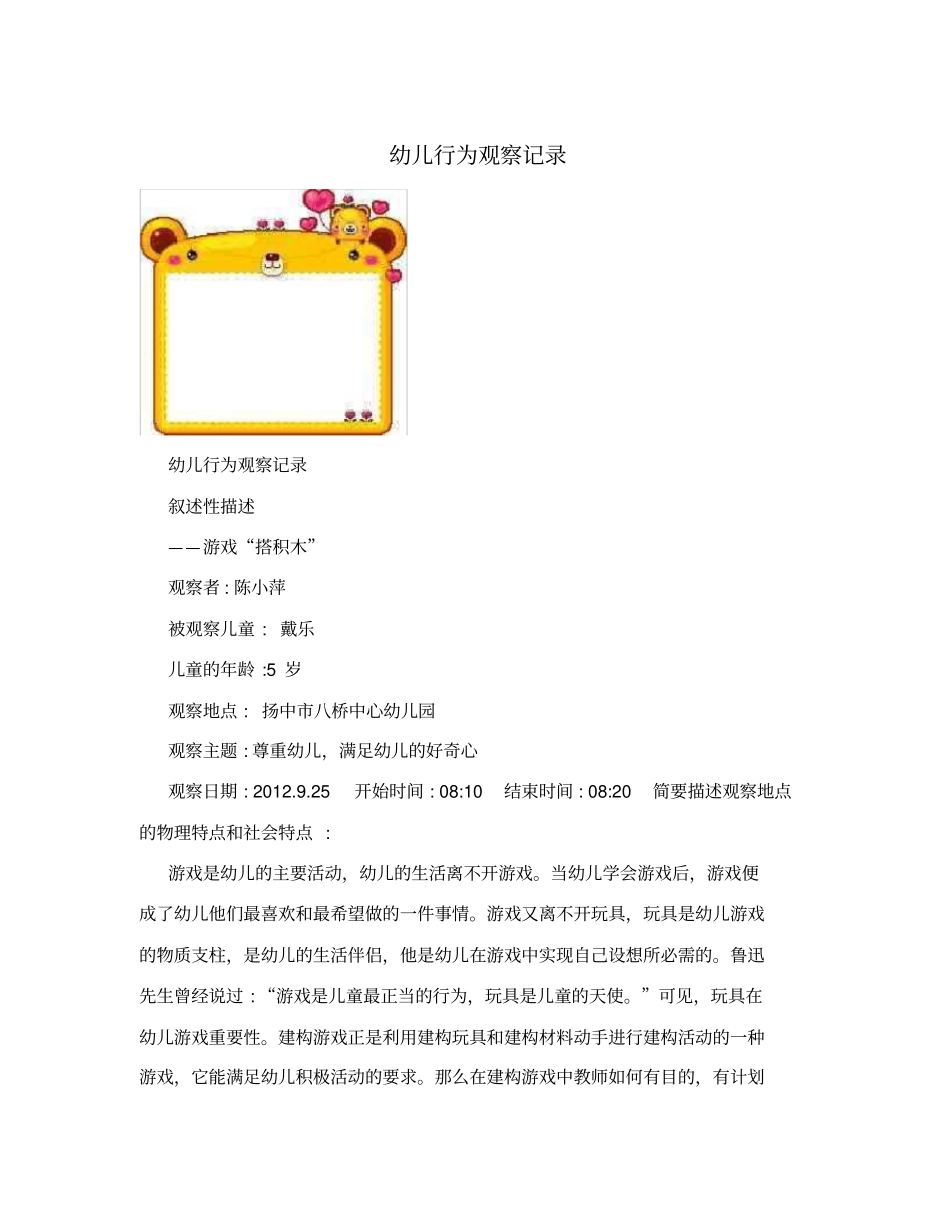 幼儿行为观察记录

幼儿行为观察记录

叙述性描述

——游戏“搭积木”

观察者 : 陈小萍

被观察儿童： 戴乐

儿童的年龄 :5 岁

观察地点： 扬中市八桥中心幼儿园

观察主题 : 尊重幼儿，满足幼儿的好奇心

观察日期 : 2012.9.25 开始时间 : 08:10 结束时间 : 08:20 简要描述观察地点的物理特点和社会特点 :

游戏是幼儿的主要活动，幼儿的生活离不开游戏。当幼儿学会游戏后，游戏便成了幼儿他们最喜欢和最希望做的一件事情。游戏又离不开玩具，玩具是幼儿游戏的物质支柱，是幼儿的生活伴侣，他是幼儿在游戏中实现自己设想所必需的。鲁迅先生曾经说过：“游戏是儿童最正当的行为，玩具是儿童的天使。”可见，玩具在幼儿游戏重要性。建构游戏正是利用建构玩具和建构材料动手进行建构活动的一种游戏，它能满足幼儿积极活动的要求。那么在建构游戏中教师如何有目的，有计划